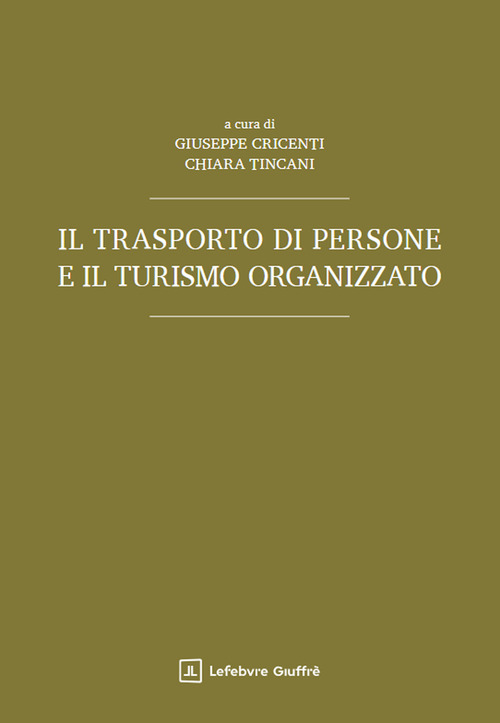 a cura di
GIUSEPPE CRICENTI
CHIARA TINCANI

IL TRASPORTO DI PERSONE
E IL TURISMO ORGANIZZATO

Lefebvre Giuffrè